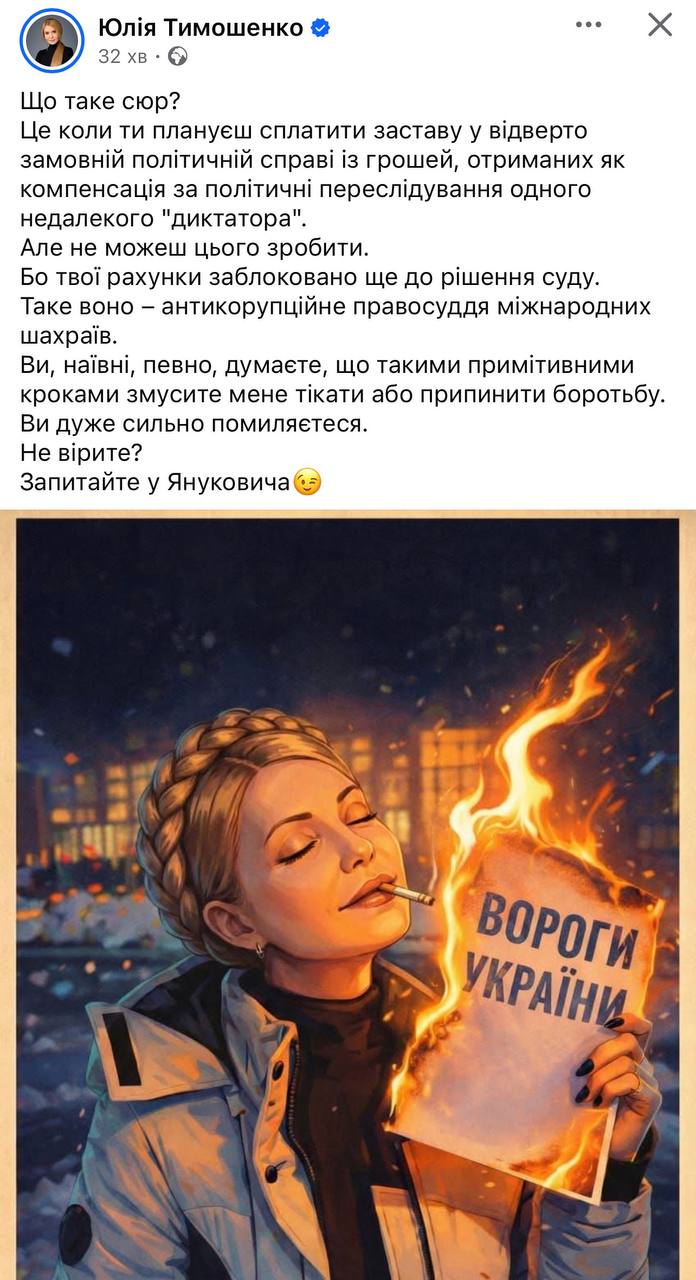 Юлія Тимошенко
32 хв ·

Що таке сюр?
Це коли ти плануєш сплатити заставу у відверто замовній політичній справі із грошей, отриманих як компенсація за політичні переслідування одного недалекого "диктатора".
Але не можеш цього зробити.
Бо твої рахунки заблоковано ще до рішення суду.
Таке воно – антикорупційне правосуддя міжнародних шахраїв.
Ви, наївні, певно, думаєте, що такими примітивними кроками змусите мене тікати або припинити боротьбу.
Ви дуже сильно помиляєтеся.
Не вірите?
Запитайте у Януковича😉

ВОРОГИ УКРАЇНИ